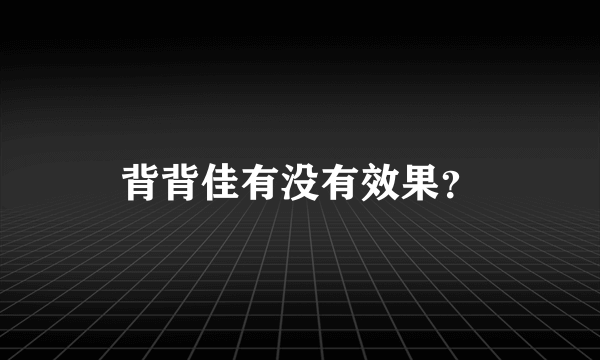 背背佳有没有效果?